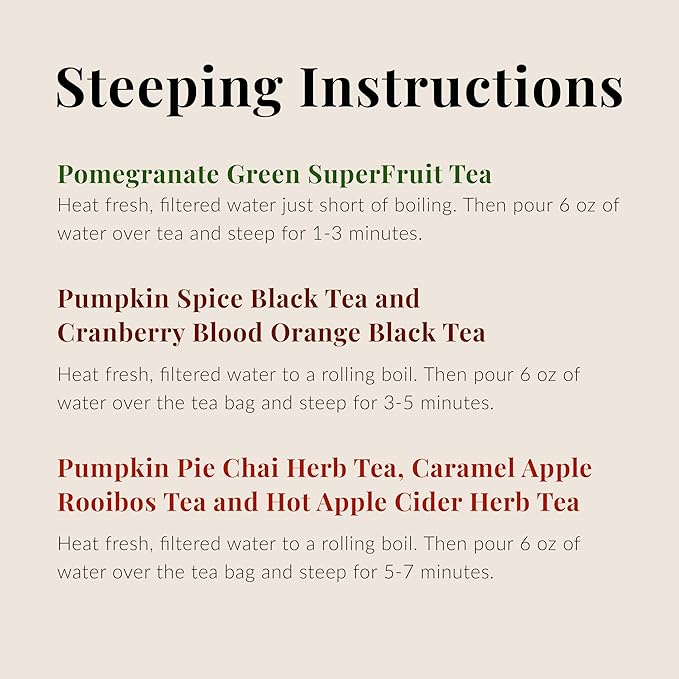 Steeping Instructions

Pomegranate Green SuperFruit Tea
Heat fresh, filtered water just short of boiling. Then pour 6 oz of water over tea and steep for 1-3 minutes.

Pumpkin Spice Black Tea and Cranberry Blood Orange Black Tea

Heat fresh, filtered water to a rolling boil. Then pour 6 oz of water over the tea bag and steep for 3-5 minutes.

Pumpkin Pie Chai Herb Tea, Caramel Apple Rooibos Tea and Hot Apple Cider Herb Tea

Heat fresh, filtered water to a rolling boil. Then pour 6 oz of water over the tea bag and steep for 5-7 minutes.